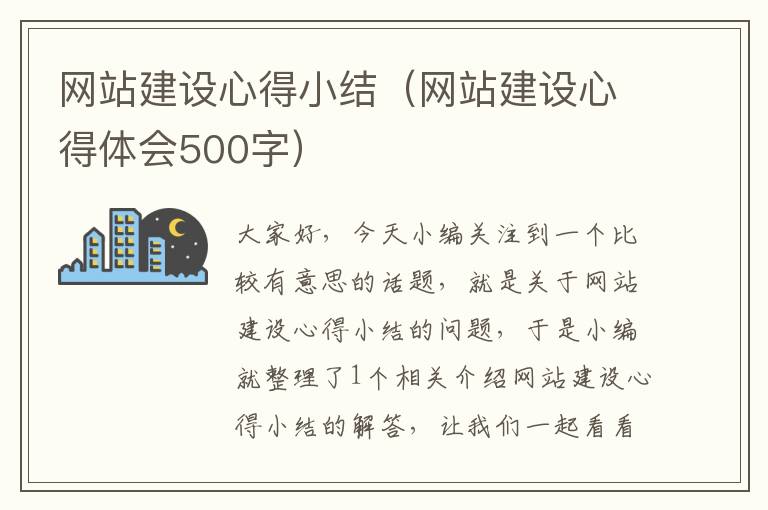 网站建设心得小结（网站建设心得体会500字）

大家好，今天小编关注到一个比较有意思的话题，就是关于网站建设心得小结的问题，于是小编就整理了1个相关介绍网站建设心得小结的解答，让我们一起看看